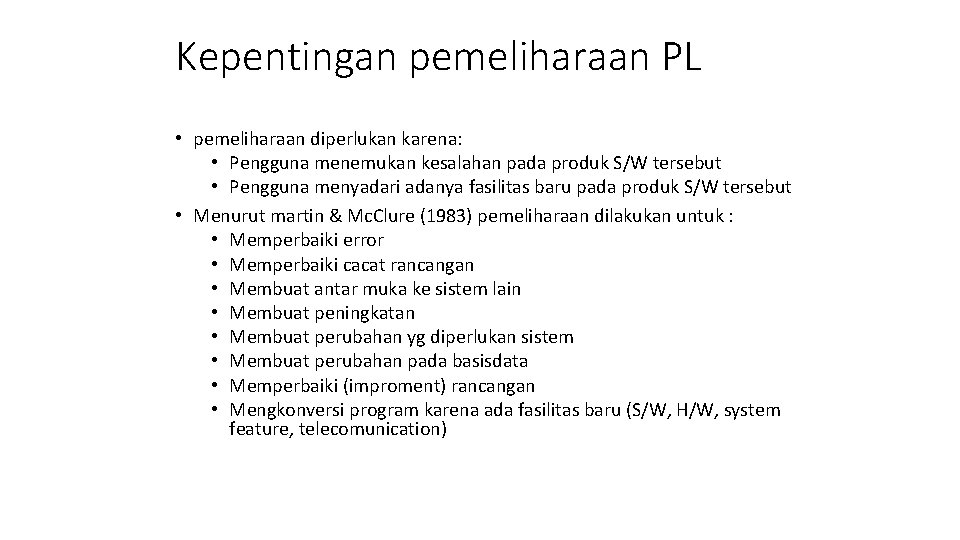 Kepentingan pemeliharaan PL

• pemeliharaan diperlukan karena:
  • Pengguna menemukan kesalahan pada produk S/W tersebut
  • Pengguna menyadari adanya fasilitas baru pada produk S/W tersebut
• Menurut martin & Mc.Clure (1983) pemeliharaan dilakukan untuk :
  • Memperbaiki error
  • Memperbaiki cacat rancangan
  • Membuat antar muka ke sistem lain
  • Membuat peningkatan
  • Membuat perubahan yg diperlukan sistem
  • Membuat perubahan pada basisdata
  • Memperbaiki (improment) rancangan
  • Mengkonversi program karena ada fasilitas baru (S/W, H/W, system feature, telecomunication)